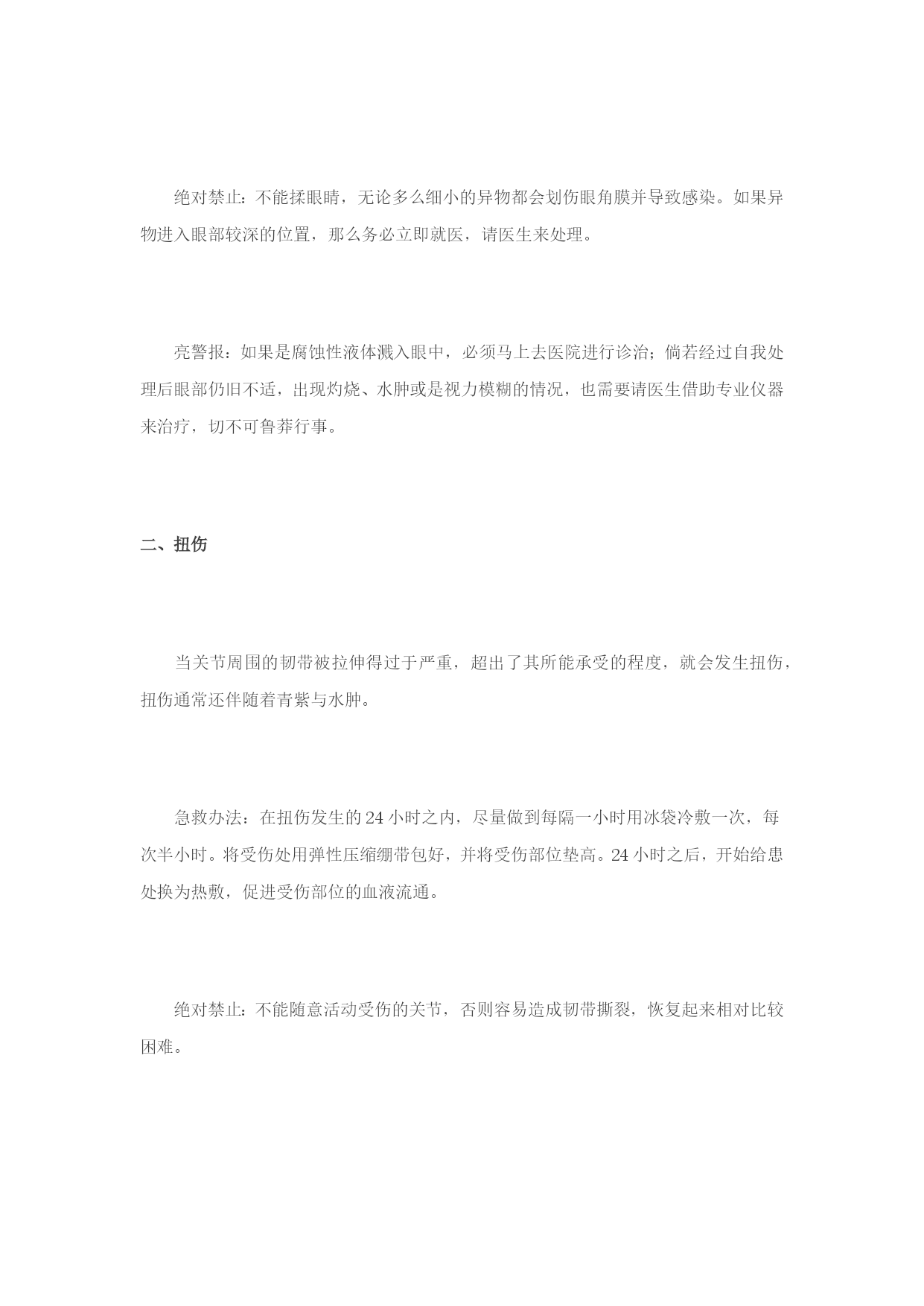 绝对禁止：不能揉眼睛，无论多么细小的异物都会划伤眼角膜并导致感染。如果异物进入眼部较深的位置，那么务必立即就医，请医生来处理。

亮警报：如果是腐蚀性液体溅入眼中，必须马上去医院进行诊治；倘若经过自我处理后眼部仍旧不适，出现灼烧、水肿或是视力模糊的情况，也需要请医生借助专业仪器来治疗，切不可鲁莽行事。

二、扭伤

当关节周围的韧带被拉伸得过于严重，超出了其所能承受的程度，就会发生扭伤，扭伤通常还伴随着青紫与水肿。

急救办法：在扭伤发生的 24 小时之内，尽量做到每隔一小时用冰袋冷敷一次，每次半小时。将受伤处用弹性压缩绷带包好，并将受伤部位垫高。24 小时之后，开始给患处换为热敷，促进受伤部位的血液流通。

绝对禁止：不能随意活动受伤的关节，否则容易造成韧带撕裂，恢复起来相对比较困难。